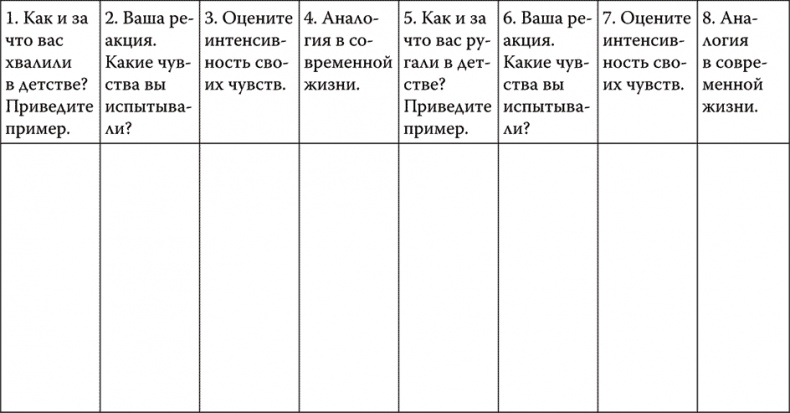 | 1. Как и за что вас хвалили в детстве? Приведите пример. | 2. Ваша реакция. Какие чувства вы испытывали? | 3. Оцените интенсивность своих чувств. | 4. Аналогия в современной жизни. | 5. Как и за что вас ругали в детстве? Приведите пример. | 6. Ваша реакция. Какие чувства вы испытывали? | 7. Оцените интенсивность своих чувств. | 8. Аналогия в современной жизни. |
|---|---|---|---|---|---|---|---|
| | | | | | | | |